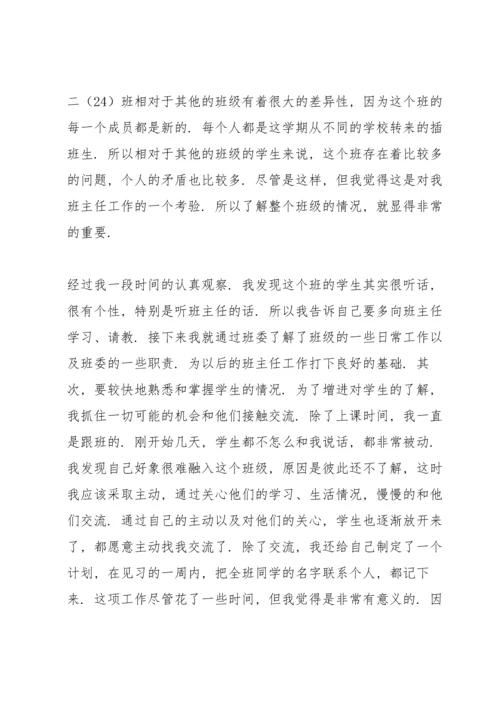 二（24）班相对于其他的班级有着很大的差异性，因为这个班的每一个成员都是新的．每个人都是这学期从不同的学校转来的插班生．所以相对于其他的班级的学生来说，这个班存在着比较多的问题，个人的矛盾也比较多．尽管是这样，但我觉得这是对我班主任工作的一个考验．所以了解整个班级的情况，就显得非常的重要．

经过我一段时间的认真观察．我发现这个班的学生其实很听话，很有个性，特别是听班主任的话．所以我告诉自己要多向班主任学习、请教．接下来我就通过班委了解了班级的一些日常工作以及班委的一些职责．为以后的班主任工作打下良好的基础．其次，要较快地熟悉和掌握学生的情况．为了增进对学生的了解，我抓住一切可能的机会和他们接触交流．除了上课时间，我一直是跟班的．刚开始几天，学生都不怎么和我说话，都非常被动．我发现自己好象很难融入这个班级，原因是彼此还不了解，这时我应该采取主动，通过关心他们的学习、生活情况，慢慢的和他们交流．通过自己的主动以及对他们的关心，学生也逐渐放开来了，都愿意主动找我交流了．除了交流，我还给自己制定了一个计划，在见习的一周内，把全班同学的名字联系个人，都记下来．这项工作尽管花了一些时间，但我觉得是非常有意义的．因